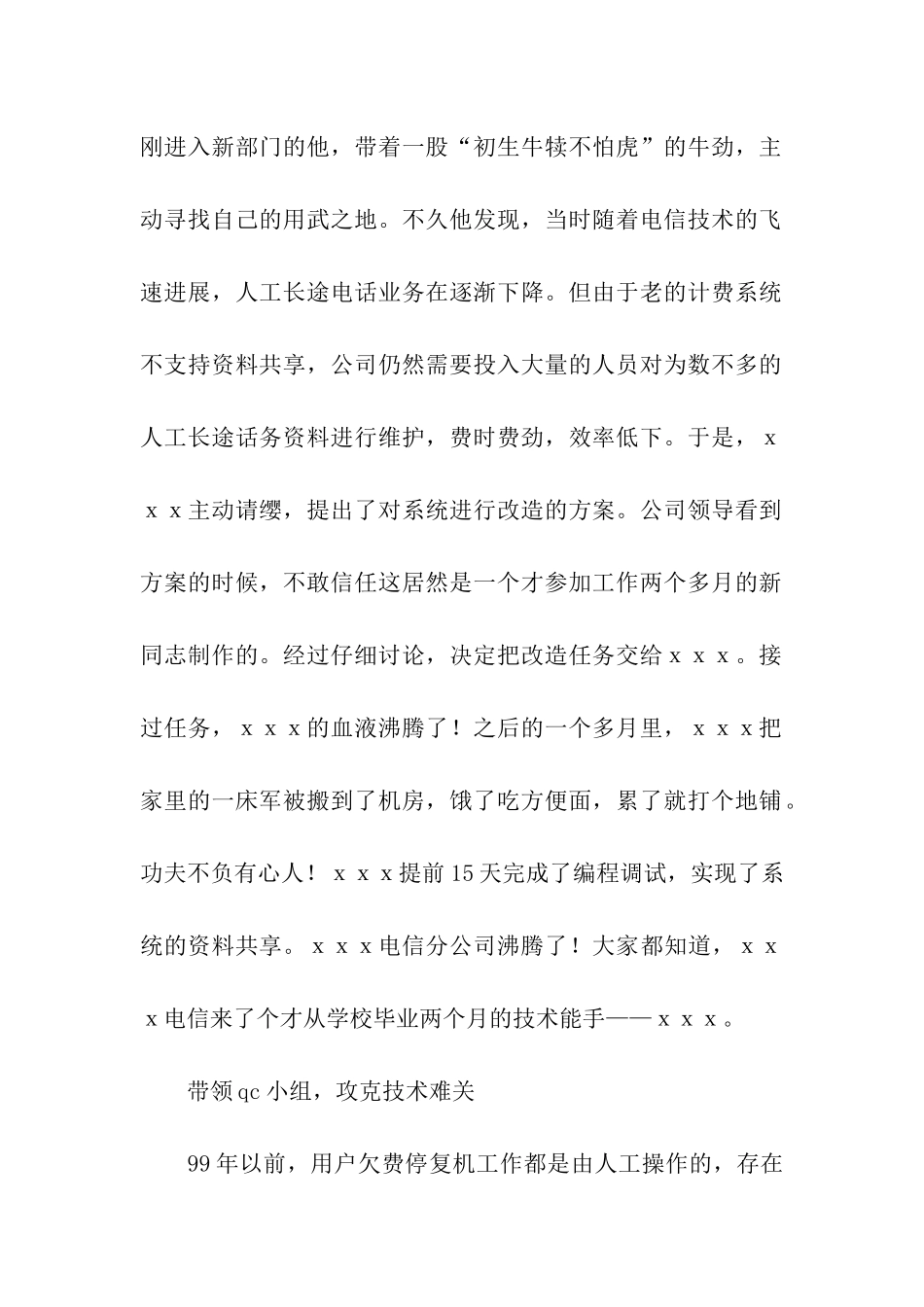 刚进入新部门的他，带着一股“初生牛犊不怕虎”的牛劲，主动寻找自己的用武之地。不久他发现，当时随着电信技术的飞速进展，人工长途电话业务在逐渐下降。但由于老的计费系统不支持资料共享，公司仍然需要投入大量的人员对为数不多的人工长途话务资料进行维护，费时费劲，效率低下。于是，ｘｘｘ主动请缨，提出了对系统进行改造的方案。公司领导看到方案的时候，不敢信任这居然是一个才参加工作两个多月的新同志制作的。经过仔细讨论，决定把改造任务交给ｘｘｘ。接过任务，ｘｘｘ的血液沸腾了！之后的一个多月里，ｘｘｘ把家里的一床军被搬到了机房，饿了吃方便面，累了就打个地铺。功夫不负有心人！ｘｘｘ提前15天完成了编程调试，实现了系统的资料共享。ｘｘｘ电信分公司沸腾了！大家都知道，ｘｘｘ电信来了个才从学校毕业两个月的技术能手——ｘｘｘ。

带领qc小组，攻克技术难关

99年以前，用户欠费停复机工作都是由人工操作的，存在